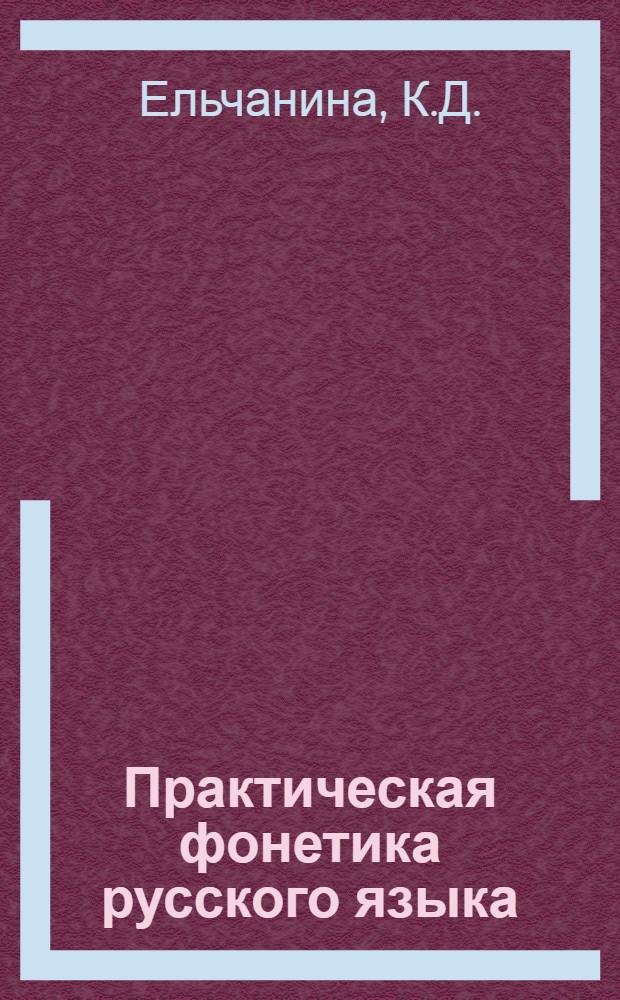 Ельчанина, К.Д.

Практическая фонетика русского языка